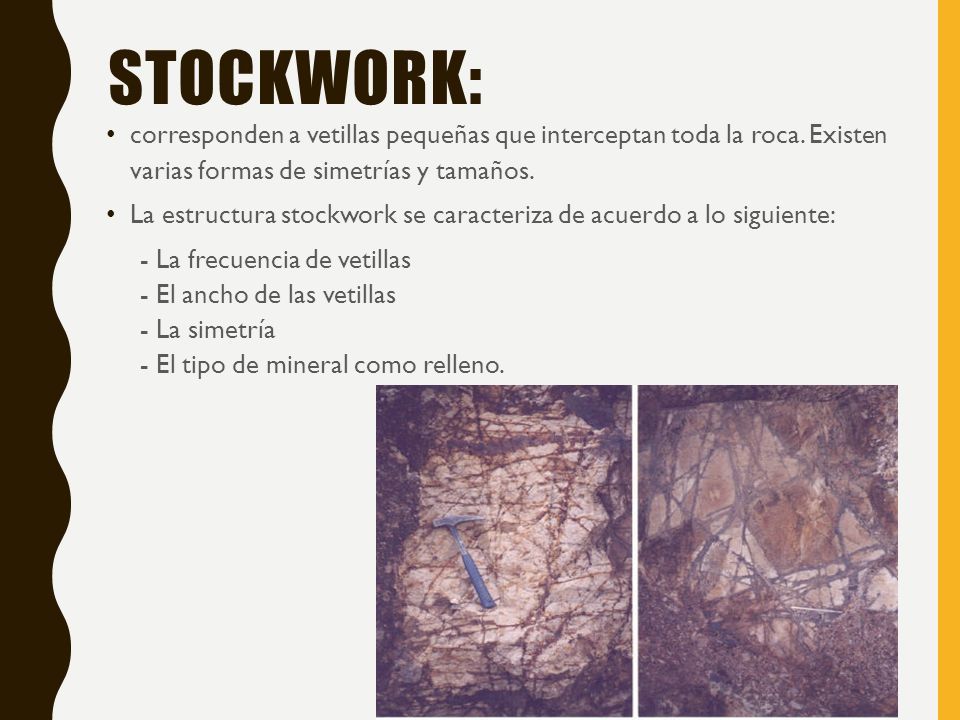 STOCKWORK:

• corresponden a vetillas pequeñas que interceptan toda la roca. Existen varias formas de simetrías y tamaños.

• La estructura stockwork se caracteriza de acuerdo a lo siguiente:

- La frecuencia de vetillas
- El ancho de las vetillas
- La simetría
- El tipo de mineral como relleno.